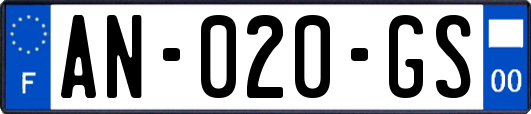 F
AN-020-GS
00